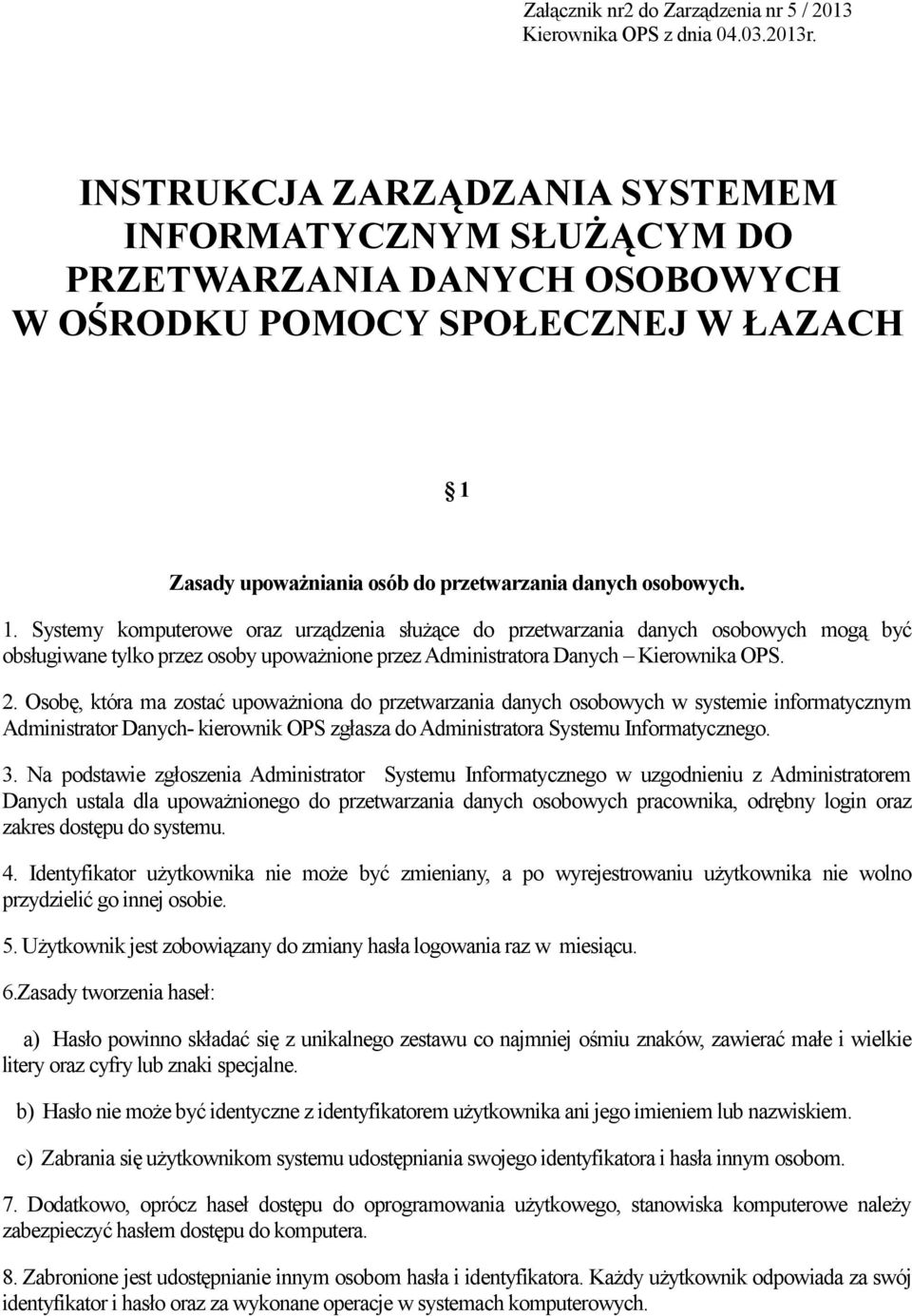 Załącznik nr2 do Zarządzenia nr 5 / 2013
Kierownika OPS z dnia 04.03.2013r.

INSTRUKCJA ZARZĄDZANIA SYSTEMEM INFORMATYCZNYM SŁUŻĄCYM DO PRZETWARZANIA DANYCH OSOBOWYCH W OŚRODKU POMOCY SPOŁECZNEJ W ŁAZACH

§ 1

Zasady upoważniania osób do przetwarzania danych osobowych.

1. Systemy komputerowe oraz urządzenia służące do przetwarzania danych osobowych mogą być obsługiwane tylko przez osoby upoważnione przez Administratora Danych – Kierownika OPS.

2. Osobę, która ma zostać upoważniona do przetwarzania danych osobowych w systemie informatycznym Administrator Danych- kierownik OPS zgłasza do Administratora Systemu Informatycznego.

3. Na podstawie zgłoszenia Administrator Systemu Informatycznego w uzgodnieniu z Administratorem Danych ustala dla upoważnionego do przetwarzania danych osobowych pracownika, odrębny login oraz zakres dostępu do systemu.

4. Identyfikator użytkownika nie może być zmieniany, a po wyrejestrowaniu użytkownika nie wolno przydzielić go innej osobie.

5. Użytkownik jest zobowiązany do zmiany hasła logowania raz w miesiącu.

6.Zasady tworzenia haseł:

a) Hasło powinno składać się z unikalnego zestawu co najmniej ośmiu znaków, zawierać małe i wielkie litery oraz cyfry lub znaki specjalne.

b) Hasło nie może być identyczne z identyfikatorem użytkownika ani jego imieniem lub nazwiskiem.

c) Zabrania się użytkownikom systemu udostępniania swojego identyfikatora i hasła innym osobom.

7. Dodatkowo, oprócz haseł dostępu do oprogramowania użytkowego, stanowiska komputerowe należy zabezpieczyć hasłem dostępu do komputera.

8. Zabronione jest udostępnianie innym osobom hasła i identyfikatora. Każdy użytkownik odpowiada za swój identyfikator i hasło oraz za wykonane operacje w systemach komputerowych.